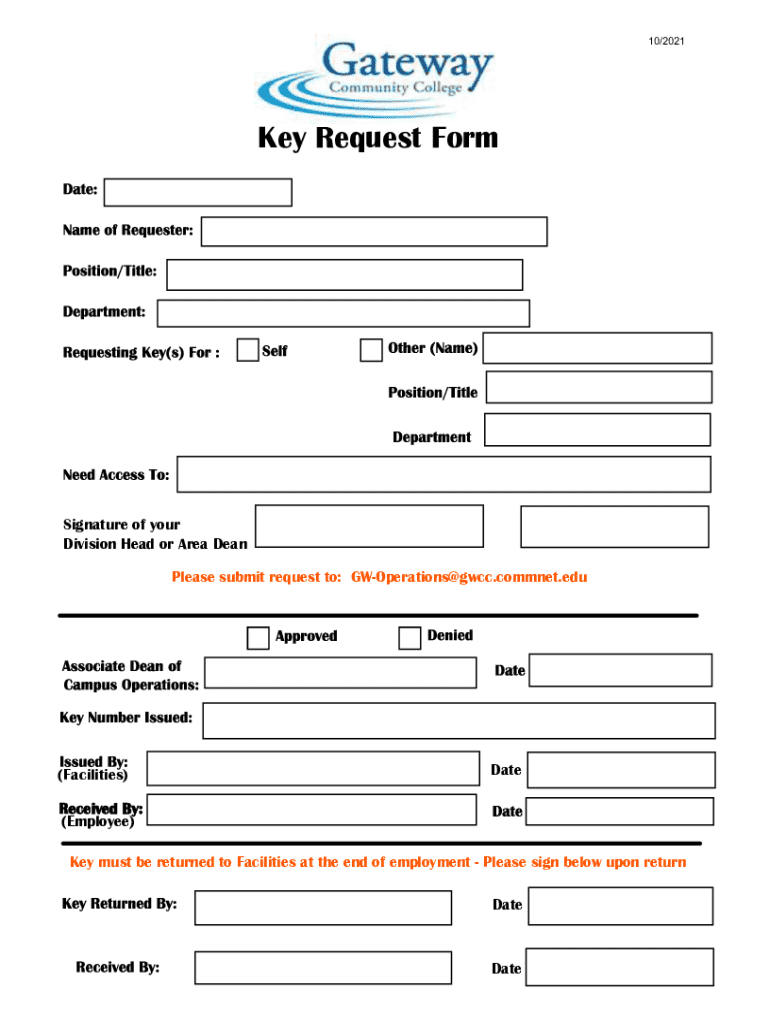 10/2021

Gateway
Community College

Key Request Form

Date:

Name of Requester:

Position/Title:

Department:

Requesting Key(s) For : Self Other (Name)

Position/Title

Department

Need Access To:

Signature of your Division Head or Area Dean

Please submit request to: GW-Operations@gwcc.commnet.edu

Approved Denied

Associate Dean of Campus Operations: Date

Key Number Issued:

Issued By: (Facilities) Date

Received By: (Employee) Date

Key must be returned to Facilities at the end of employment - Please sign below upon return

Key Returned By: Date

Received By: Date